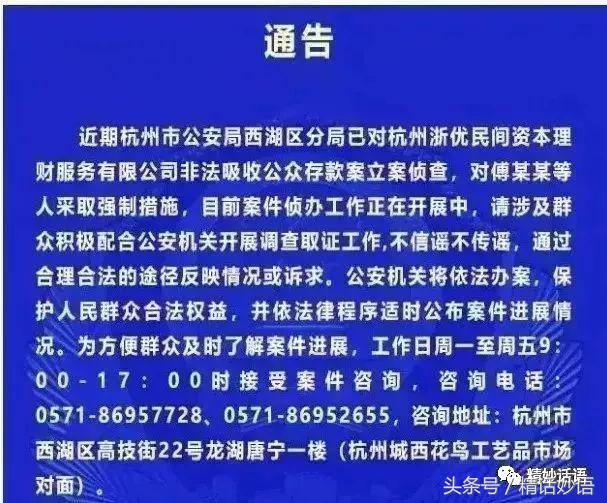 通告

近期杭州市公安局西湖区分局已对杭州浙优民间资本理财服务有限公司非法吸收公众存款案立案侦查，对傅某某等人采取强制措施，目前案件侦办工作正在开展中，请涉及群众积极配合公安机关开展调查取证工作,不信谣不传谣，通过合理合法的途径反映情况或诉求。公安机关将依法办案，保护人民群众合法权益，并依法律程序适时公布案件进展情况。为方便群众及时了解案件进展，工作日周一至周五9：00-17：00时接受案件咨询，咨询电话：0571-86957728、0571-86952655，咨询地址：杭州市西湖区高技街22号龙湖唐宁一楼（杭州城西花鸟工艺品市场对面）。

精妙话语

头条号 / 精话妙语